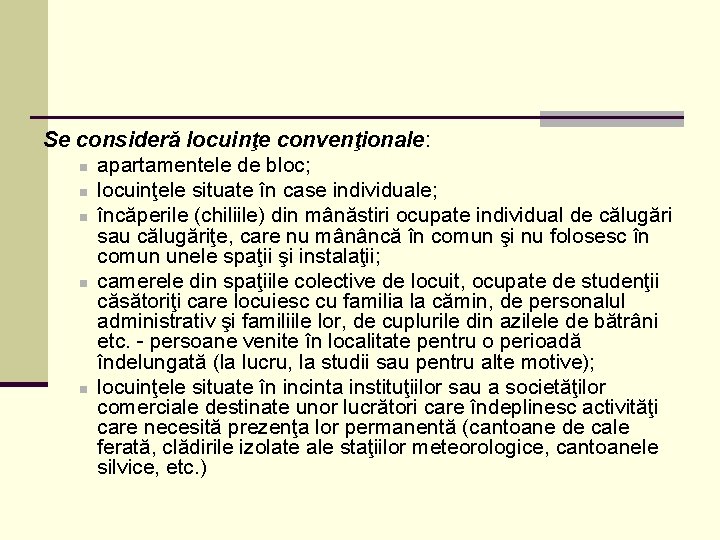 Se consideră locuinţe convenţionale:

- apartamentele de bloc;
- locuinţele situate în case individuale;
- încăperile (chiliile) din mânăstiri ocupate individual de călugări sau călugăriţe, care nu mânâncă în comun şi nu folosesc în comun unele spaţii şi instalaţii;
- camerele din spaţiile colective de locuit, ocupate de studenţii căsătoriţi care locuiesc cu familia la cămin, de personalul administrativ şi familiile lor, de cuplurile din azilele de bătrâni etc. - persoane venite în localitate pentru o perioadă îndelungată (la lucru, la studii sau pentru alte motive);
- locuinţele situate în incinta instituţiilor sau a societăţilor comerciale destinate unor lucrători care îndeplinesc activităţi care necesită prezenţa lor permanentă (cantoane de cale ferată, clădirile izolate ale staţiilor meteorologice, cantoanele silvice, etc.)